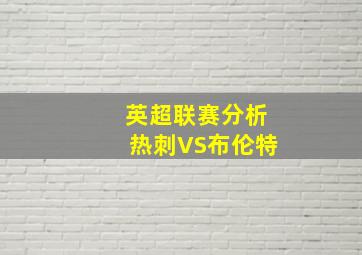 英超联赛分析
热刺VS布伦特